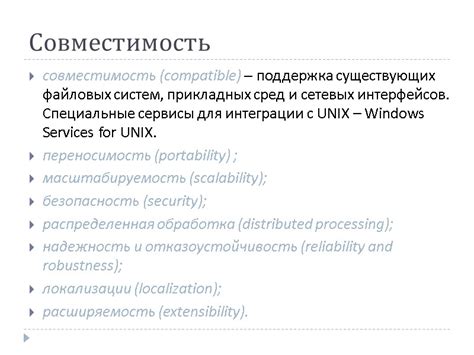 Совместимость

совместимость (compatible) – поддержка существующих файловых систем, прикладных сред и сетевых интерфейсов. Специальные сервисы для интеграции с UNIX – Windows Services for UNIX.

переносимость (portability) ;

масштабируемость (scalability);

безопасность (security);

распределенная обработка (distributed processing);

надежность и отказоустойчивость (reliability and robustness);

локализации (localization);

расширяемость (extensibility).